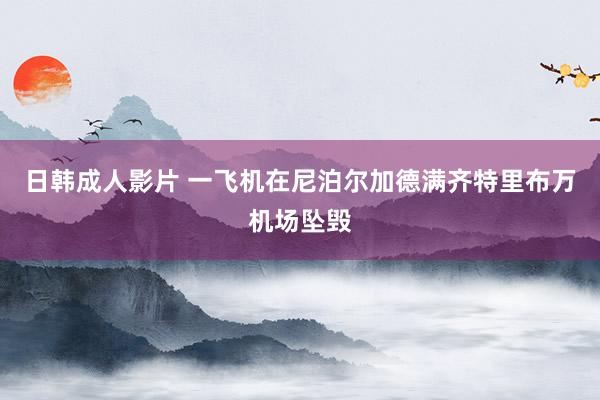 日韩成人影片 一飞机在尼泊尔加德满齐特里布万机场坠毁